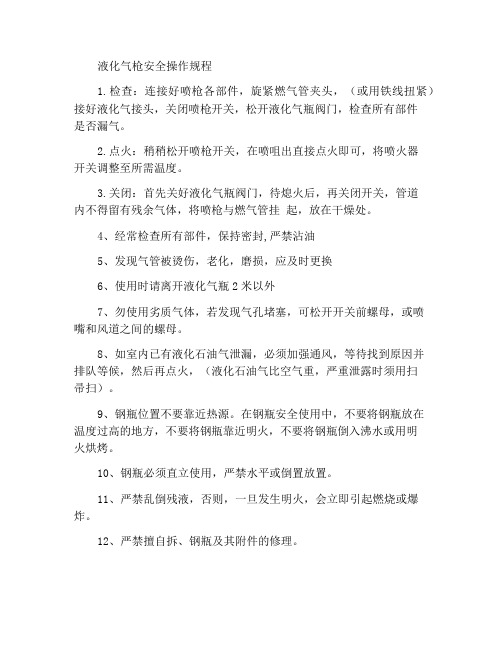 液化气枪安全操作规程

1.检查：连接好喷枪各部件，旋紧燃气管夹头，（或用铁线扭紧）接好液化气接头，关闭喷枪开关，松开液化气瓶阀门，检查所有部件是否漏气。

2.点火：稍稍松开喷枪开关，在喷咀出直接点火即可，将喷火器开关调整至所需温度。

3.关闭：首先关好液化气瓶阀门，待熄火后，再关闭开关，管道内不得留有残余气体，将喷枪与燃气管挂 起，放在干燥处。

4、经常检查所有部件，保持密封,严禁沾油

5、发现气管被烫伤，老化，磨损，应及时更换

6、使用时请离开液化气瓶 2 米以外

7、勿使用劣质气体，若发现气孔堵塞，可松开开关前螺母，或喷嘴和风道之间的螺母。

8、如室内已有液化石油气泄漏，必须加强通风，等待找到原因并排队等候，然后再点火，（液化石油气比空气重，严重泄露时须用扫帚扫）。

9、钢瓶位置不要靠近热源。在钢瓶安全使用中，不要将钢瓶放在温度过高的地方，不要将钢瓶靠近明火，不要将钢瓶倒入沸水或用明火烘烤。

10、钢瓶必须直立使用，严禁水平或倒置放置。

11、严禁乱倒残液，否则，一旦发生明火，会立即引起燃烧或爆炸。

12、严禁擅自拆、钢瓶及其附件的修理。